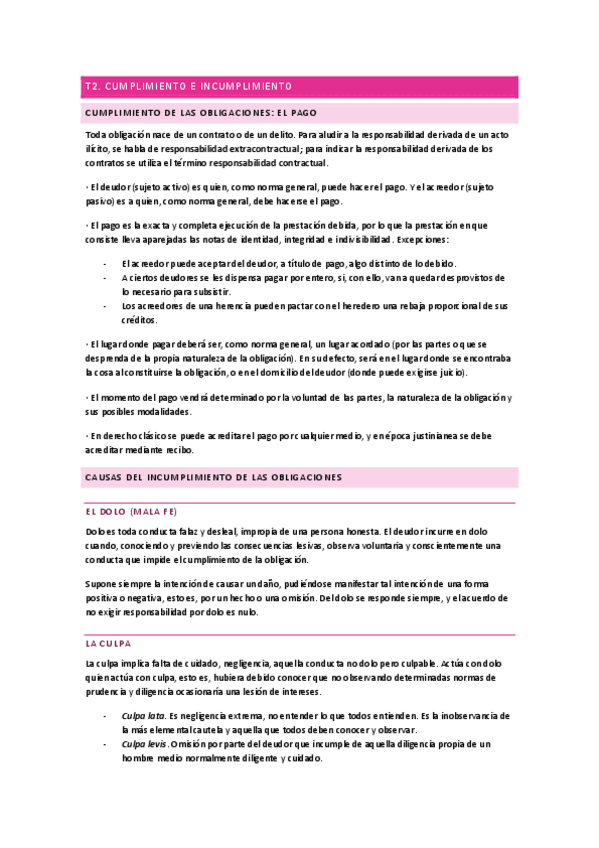 T2. CUMPLIMIENTO E INCUMPLIMIENTO

CUMPLIMIENTO DE LAS OBLIGACIONES: EL PAGO

Toda obligación nace de un contrato o de un delito. Para aludir a la responsabilidad derivada de un acto ilícito, se habla de responsabilidad extracontractual; para indicar la responsabilidad derivada de los contratos se utiliza el término responsabilidad contractual.

· El deudor (sujeto activo) es quien, como norma general, puede hacer el pago. Y el acreedor (sujeto pasivo) es a quien, como norma general, debe hacerse el pago.

· El pago es la exacta y completa ejecución de la prestación debida, por lo que la prestación en que consiste lleva aparejadas las notas de identidad, integridad e indivisibilidad. Excepciones:

- El acreedor puede aceptar del deudor, a título de pago, algo distinto de lo debido.
- A ciertos deudores se les dispensa pagar por entero, si, con ello, van a quedar desprovistos de lo necesario para subsistir.
- Los acreedores de una herencia pueden pactar con el heredero una rebaja proporcional de sus créditos.

· El lugar donde pagar deberá ser, como norma general, un lugar acordado (por las partes o que se desprenda de la propia naturaleza de la obligación). En su defecto, será en el lugar donde se encontraba la cosa al constituirse la obligación, o en el domicilio del deudor (donde puede exigirse juicio).

· El momento del pago vendrá determinado por la voluntad de las partes, la naturaleza de la obligación y sus posibles modalidades.

· En derecho clásico se puede acreditar el pago por cualquier medio, y en época justinianea se debe acreditar mediante recibo.

CAUSAS DEL INCUMPLIMIENTO DE LAS OBLIGACIONES

EL DOLO (MALA FE)

Dolo es toda conducta falaz y desleal, impropia de una persona honesta. El deudor incurre en dolo cuando, conociendo y previendo las consecuencias lesivas, observa voluntaria y conscientemente una conducta que impide el cumplimiento de la obligación.

Supone siempre la intención de causar un daño, pudiéndose manifestar tal intención de una forma positiva o negativa, esto es, por un hecho o una omisión. Del dolo se responde siempre, y el acuerdo de no exigir responsabilidad por dolo es nulo.

LA CULPA

La culpa implica falta de cuidado, negligencia, aquella conducta no dolo pero culpable. Actúa con dolo quien actúa con culpa, esto es, hubiera debido conocer que no observando determinadas normas de prudencia y diligencia ocasionaría una lesión de intereses.

- Culpa lata. Es negligencia extrema, no entender lo que todos entienden. Es la inobservancia de la más elemental cautela y aquella que todos deben conocer y observar.
- Culpa levis. Omisión por parte del deudor que incumple de aquella diligencia propia de un hombre medio normalmente diligente y cuidado.